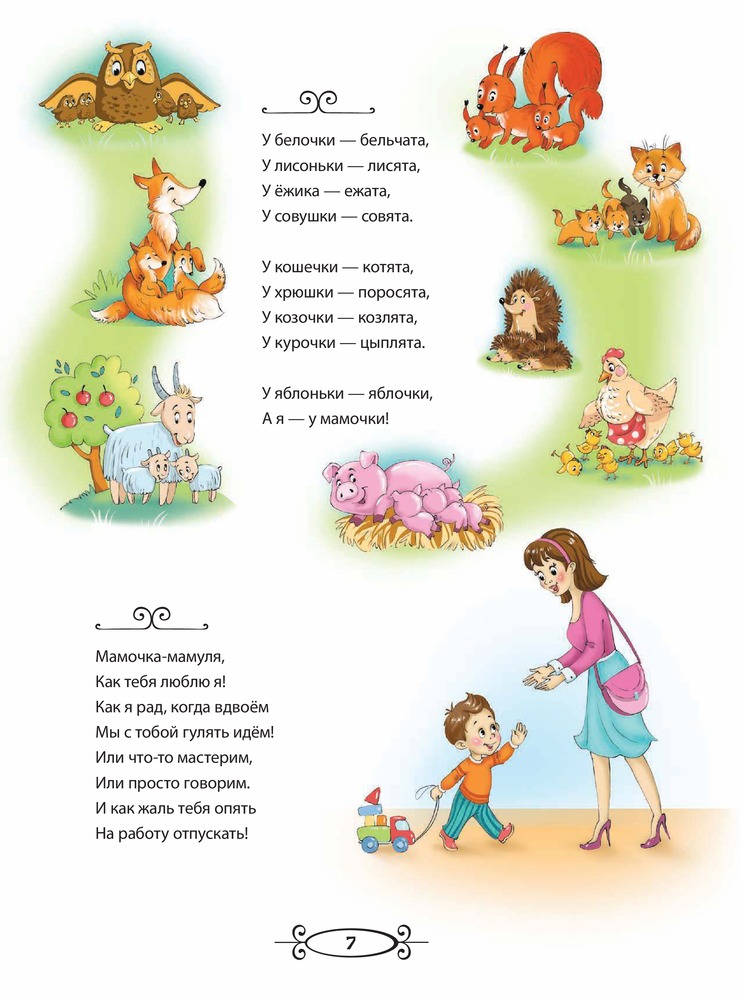 У белочки — бельчата,
У лисоньки — лисята,
У ёжика — ежата,
У совушки — совята.

У кошечки — котята,
У хрюшки — поросята,
У козочки — козлята,
У курочки — цыплята.

У яблоньки — яблочки,
А я — у мамочки!

Мамочка-мамуля,
Как тебя люблю я!
Как я рад, когда вдвоём
Мы с тобой гулять идём!
Или что-то мастерим,
Или просто говорим.
И как жаль тебя опять
На работу отпускать!

7